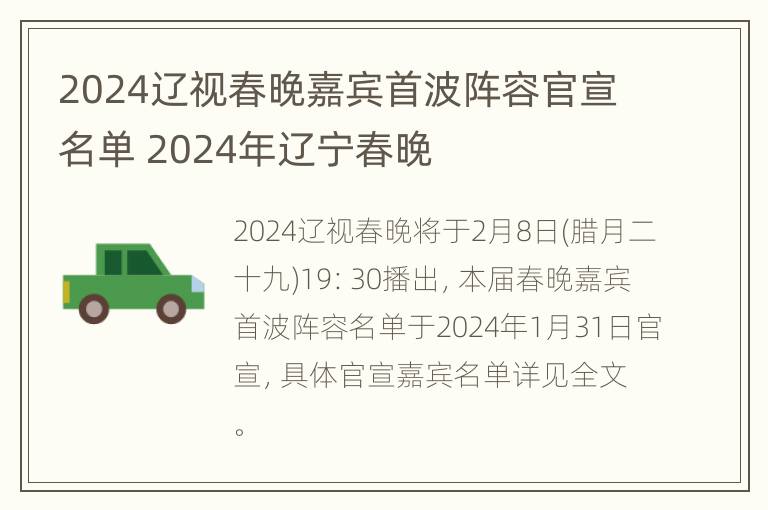 2024辽视春晚嘉宾首波阵容官宣名单 2024年辽宁春晚

2024辽视春晚将于2月8日(腊月二十九)19: 30播出, 本届春晚嘉宾首波阵容名单于2024年1月31日官宣, 具体官宣嘉宾名单详见全文。